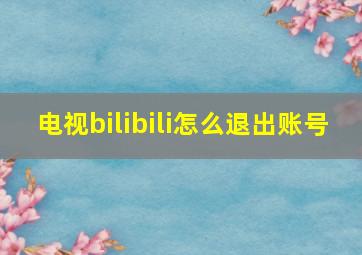 电视bilibili怎么退出账号